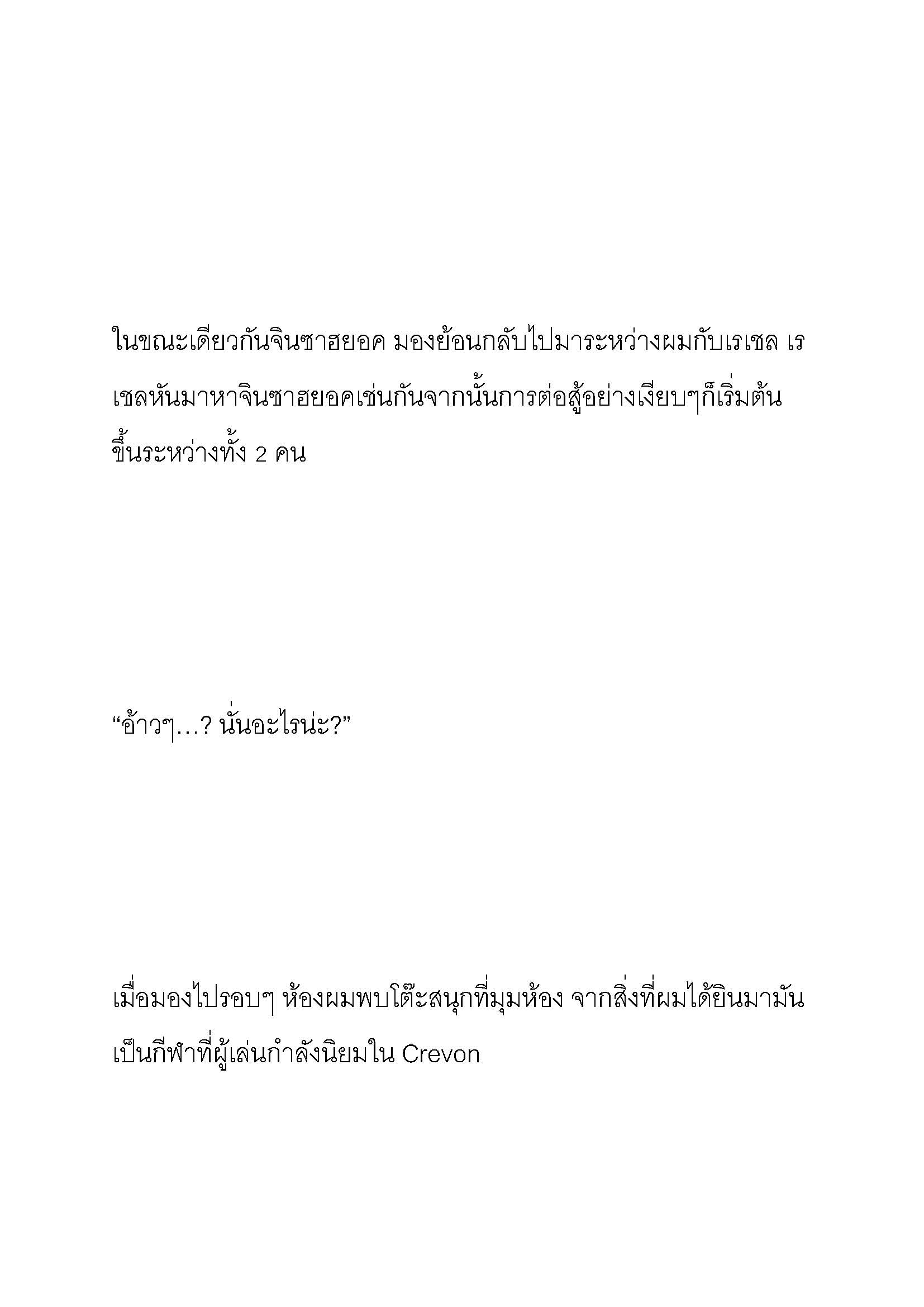 ในขณะเดียวกันจินซาฮยอค มองย้อนกลับไปมาระหว่างผมกับเรเชล เรเชลหันมาหาจินซาฮยอคเช่นกันจากนั้นการต่อสู้อย่างเงียบๆก็เริ่มต้นขึ้นระหว่างทั้ง 2 คน

“อ้าวๆ…? นั่นอะไรน่ะ?”

เมื่อมองไปรอบๆ ห้องผมพบโต๊ะสนุกที่มุมห้อง จากสิ่งที่ผมได้ยินมามันเป็นกีฬาที่ผู้เล่นกำลังนิยมใน Crevon